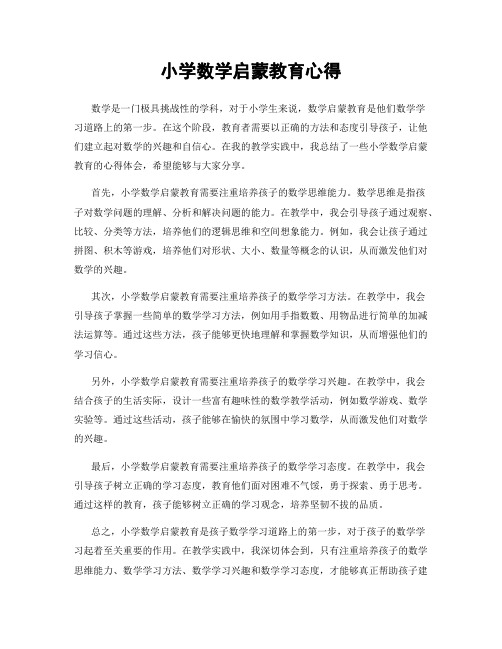 小学数学启蒙教育心得

数学是一门极具挑战性的学科，对于小学生来说，数学启蒙教育是他们数学学习道路上的第一步。在这个阶段，教育者需要以正确的方法和态度引导孩子，让他们建立起对数学的兴趣和自信心。在我的教学实践中，我总结了一些小学数学启蒙教育的心得体会，希望能够与大家分享。

首先，小学数学启蒙教育需要注重培养孩子的数学思维能力。数学思维是指孩子对数学问题的理解、分析和解决问题的能力。在教学中，我会引导孩子通过观察、比较、分类等方法，培养他们的逻辑思维和空间想象能力。例如，我会让孩子通过拼图、积木等游戏，培养他们对形状、大小、数量等概念的认识，从而激发他们对数学的兴趣。

其次，小学数学启蒙教育需要注重培养孩子的数学学习方法。在教学中，我会引导孩子掌握一些简单的数学学习方法，例如用手指数数、用物品进行简单的加减法运算等。通过这些方法，孩子能够更快地理解和掌握数学知识，从而增强他们的学习信心。

另外，小学数学启蒙教育需要注重培养孩子的数学学习兴趣。在教学中，我会结合孩子的生活实际，设计一些富有趣味性的数学教学活动，例如数学游戏、数学实验等。通过这些活动，孩子能够在愉快的氛围中学习数学，从而激发他们对数学的兴趣。

最后，小学数学启蒙教育需要注重培养孩子的数学学习态度。在教学中，我会引导孩子树立正确的学习态度，教育他们面对困难不气馁，勇于探索、勇于思考。通过这样的教育，孩子能够树立正确的学习观念，培养坚韧不拔的品质。

总之，小学数学启蒙教育是孩子数学学习道路上的第一步，对于孩子的数学学习起着至关重要的作用。在教学实践中，我深切体会到，只有注重培养孩子的数学思维能力、数学学习方法、数学学习兴趣和数学学习态度，才能够真正帮助孩子建